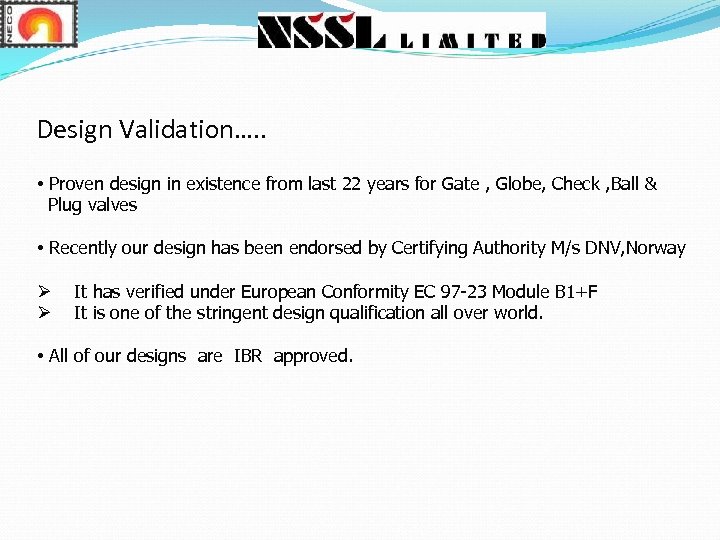 NECO

NSSL LIMITED

Design Validation…..

• Proven design in existence from last 22 years for Gate , Globe, Check ,Ball & Plug valves

• Recently our design has been endorsed by Certifying Authority M/s DNV,Norway

➢ It has verified under European Conformity EC 97-23 Module B1+F
➢ It is one of the stringent design qualification all over world.

• All of our designs are IBR approved.